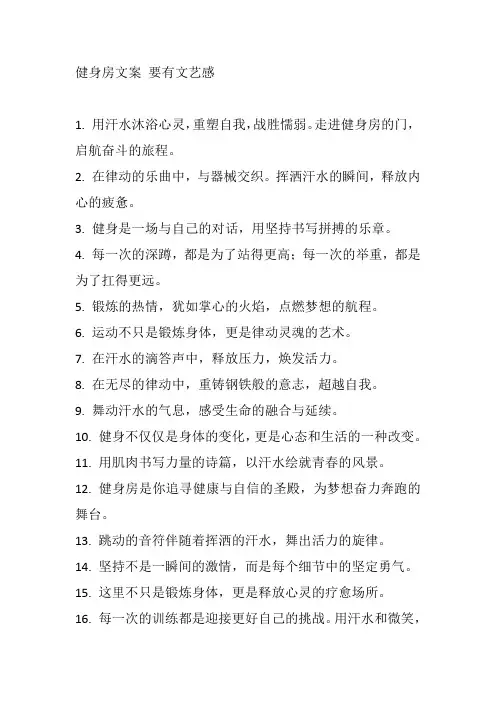 健身房文案 要有文艺感

1. 用汗水沐浴心灵，重塑自我，战胜懦弱。走进健身房的门，启航奋斗的旅程。

2. 在律动的乐曲中，与器械交织。挥洒汗水的瞬间，释放内心的疲惫。

3. 健身是一场与自己的对话，用坚持书写拼搏的乐章。

4. 每一次的深蹲，都是为了站得更高；每一次的举重，都是为了扛得更远。

5. 锻炼的热情，犹如掌心的火焰，点燃梦想的航程。

6. 运动不只是锻炼身体，更是律动灵魂的艺术。

7. 在汗水的滴答声中，释放压力，焕发活力。

8. 在无尽的律动中，重铸钢铁般的意志，超越自我。

9. 舞动汗水的气息，感受生命的融合与延续。

10. 健身不仅仅是身体的变化，更是心态和生活的一种改变。

11. 用肌肉书写力量的诗篇，以汗水绘就青春的风景。

12. 健身房是你追寻健康与自信的圣殿，为梦想奋力奔跑的舞台。

13. 跳动的音符伴随着挥洒的汗水，舞出活力的旋律。

14. 坚持不是一瞬间的激情，而是每个细节中的坚定勇气。

15. 这里不只是锻炼身体，更是释放心灵的疗愈场所。

16. 每一次的训练都是迎接更好自己的挑战。用汗水和微笑，